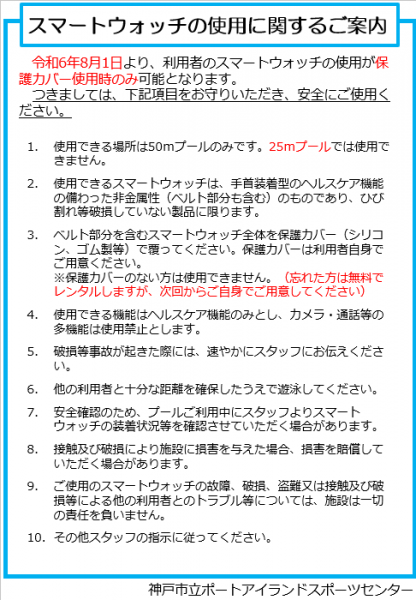 スマートウォッチの使用に関するご案内

令和6年8月1日より、利用者のスマートウォッチの使用が保護カバー使用時のみ可能となります。
つきましては、下記項目をお守りいただき、安全にご使用ください。

1. 使用できる場所は50mプールのみです。25mプールでは使用できません。

2. 使用できるスマートウォッチは、手首装着型のヘルスケア機能の備わった非金属性（ベルト部分も含む）のものであり、ひび割れ等破損していない製品に限ります。

3. ベルト部分を含むスマートウォッチ全体を保護カバー（シリコン、ゴム製等）で覆ってください。保護カバーは利用者自身でご用意ください。
※保護カバーのない方は使用できません。（忘れた方は無料でレンタルしますが、次回からご自身でご用意してください）

4. 使用できる機能はヘルスケア機能のみとし、カメラ・通話等の多機能は使用禁止とします。

5. 破損等事故が起きた際には、速やかにスタッフにお伝えください。

6. 他の利用者と十分な距離を確保したうえで遊泳してください。

7. 安全確認のため、プールご利用中にスタッフよりスマートウォッチの装着状況等を確認させていただく場合があります。

8. 接触及び破損により施設に損害を与えた場合、損害を賠償していただく場合があります。

9. ご使用のスマートウォッチの故障、破損、盗難又は接触及び破損等による他の利用者とのトラブル等については、施設は一切の責任を負いません。

10. その他スタッフの指示に従ってください。

神戸市立ポートアイランドスポーツセンター